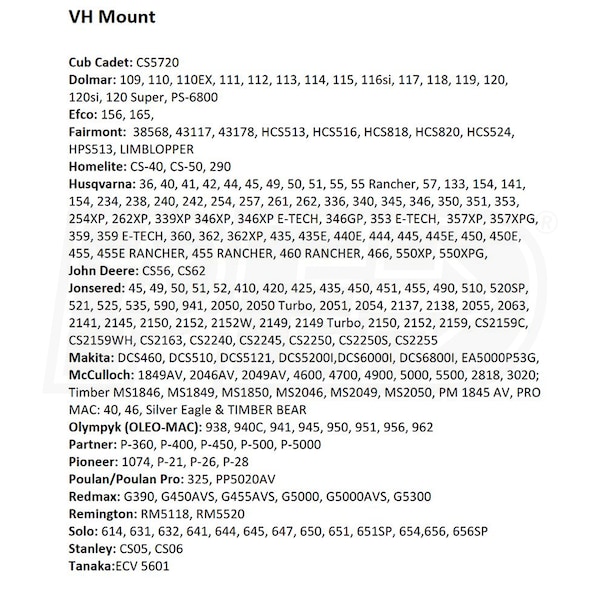 VH Mount

Cub Cadet: CS5720
Dolmar: 109, 110, 110EX, 111, 112, 113, 114, 115, 116si, 117, 118, 119, 120, 120si, 120 Super, PS-6800
Efco: 156, 165,
Fairmont: 38568, 43117, 43178, HCS513, HCS516, HCS818, HCS820, HCS524, HPS513, LIMBLOPPER
Homelite: CS-40, CS-50, 290
Husqvarna: 36, 40, 41, 42, 44, 45, 49, 50, 51, 55, 55 Rancher, 57, 133, 154, 141, 154, 234, 238, 240, 242, 254, 257, 261, 262, 336, 340, 345, 346, 350, 351, 353, 254XP, 262XP, 339XP 346XP, 346XP E-TECH, 346GP, 353 E-TECH, 357XP, 357XPG, 359, 359 E-TECH, 360, 362, 362XP, 435, 435E, 440E, 444, 445, 445E, 450, 450E, 455, 455E RANCHER, 455 RANCHER, 460 RANCHER, 466, 550XP, 550XPG,
John Deere: CS56, CS62
Jonsered: 45, 49, 50, 51, 52, 410, 420, 425, 435, 450, 451, 455, 490, 510, 520SP, 521, 525, 535, 590, 941, 2050, 2050 Turbo, 2051, 2054, 2137, 2138, 2055, 2063, 2141, 2145, 2150, 2152, 2152W, 2149, 2149 Turbo, 2150, 2152, 2159, CS2159C, CS2159WH, CS2163, CS2240, CS2245, CS2250, CS2250S, CS2255
Makita: DCS460, DCS510, DCS5121, DCS5200I,DCS6000I, DCS6800I, EA5000P53G,
McCulloch: 1849AV, 2046AV, 2049AV, 4600, 4700, 4900, 5000, 5500, 2818, 3020; Timber MS1846, MS1849, MS1850, MS2046, MS2049, MS2050, PM 1845 AV, PRO MAC: 40, 46, Silver Eagle & TIMBER BEAR
Olympyk (OLEO-MAC): 938, 940C, 941, 945, 950, 951, 956, 962
Partner: P-360, P-400, P-450, P-500, P-5000
Pioneer: 1074, P-21, P-26, P-28
Poulan/Poulan Pro: 325, PP5020AV
Redmax: G390, G450AVS, G455AVS, G5000, G5000AVS, G5300
Remington: RM5118, RM5520
Solo: 614, 631, 632, 641, 644, 645, 647, 650, 651, 651SP, 654,656, 656SP
Stanley: CS05, CS06
Tanaka:ECV 5601